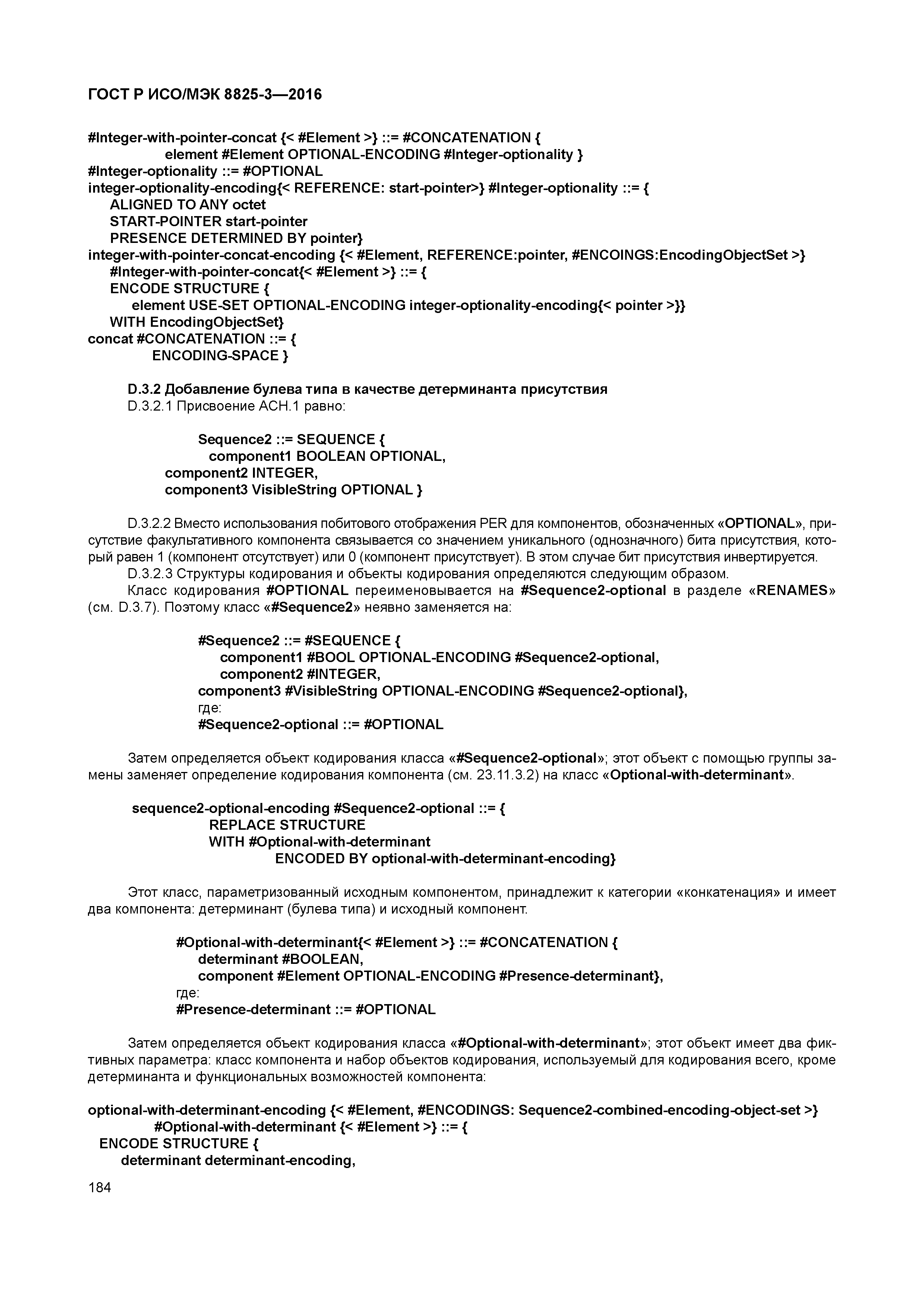 ГОСТ Р ИСО/МЭК 8825-3—2016

#Integer-with-pointer-concat {< #Element >} ::= #CONCATENATION {
element #Element OPTIONAL-ENCODING #Integer-optionality }
#Integer-optionality ::= #OPTIONAL
integer-optionality-encoding{< REFERENCE: start-pointer>} #Integer-optionality ::= {
ALIGNED TO ANY octet
START-POINTER start-pointer
PRESENCE DETERMINED BY pointer}
integer-with-pointer-concat-encoding {< #Element, REFERENCE:pointer, #ENCOINGS:EncodingObjectSet >}
#Integer-with-pointer-concat{< #Element >} ::= {
ENCODE STRUCTURE {
element USE-SET OPTIONAL-ENCODING integer-optionality-encoding{< pointer >}}
WITH EncodingObjectSet}
concat #CONCATENATION ::= {
ENCODING-SPACE }

D.3.2 Добавление булева типа в качестве детерминанта присутствия
D.3.2.1 Присвоение АСН.1 равно:

Sequence2 ::= SEQUENCE {
component1 BOOLEAN OPTIONAL,
component2 INTEGER,
component3 VisibleString OPTIONAL }

D.3.2.2 Вместо использования побитового отображения PER для компонентов, обозначенных «OPTIONAL», присутствие факультативного компонента связывается со значением уникального (однозначного) бита присутствия, который равен 1 (компонент отсутствует) или 0 (компонент присутствует). В этом случае бит присутствия инвертируется.
D.3.2.3 Структуры кодирования и объекты кодирования определяются следующим образом.
Класс кодирования #OPTIONAL переименовывается на #Sequence2-optional в разделе «RENAMES» (см. D.3.7). Поэтому класс «#Sequence2» неявно заменяется на:

#Sequence2 ::= #SEQUENCE {
component1 #BOOL OPTIONAL-ENCODING #Sequence2-optional,
component2 #INTEGER,
component3 #VisibleString OPTIONAL-ENCODING #Sequence2-optional},
где:
#Sequence2-optional ::= #OPTIONAL

Затем определяется объект кодирования класса «#Sequence2-optional»; этот объект с помощью группы замены заменяет определение кодирования компонента (см. 23.11.3.2) на класс «Optional-with-determinant».

sequence2-optional-encoding #Sequence2-optional ::= {
REPLACE STRUCTURE
WITH #Optional-with-determinant
ENCODED BY optional-with-determinant-encoding}

Этот класс, параметризованный исходным компонентом, принадлежит к категории «конкатенация» и имеет два компонента: детерминант (булева типа) и исходный компонент.

#Optional-with-determinant{< #Element >} ::= #CONCATENATION {
determinant #BOOLEAN,
component #Element OPTIONAL-ENCODING #Presence-determinant},
где:
#Presence-determinant ::= #OPTIONAL

Затем определяется объект кодирования класса «#Optional-with-determinant»; этот объект имеет два фиктивных параметра: класс компонента и набор объектов кодирования, используемый для кодирования всего, кроме детерминанта и функциональных возможностей компонента:

optional-with-determinant-encoding {< #Element, #ENCODINGS: Sequence2-combined-encoding-object-set >}
#Optional-with-determinant {< #Element >} ::= {
ENCODE STRUCTURE {
determinant determinant-encoding,

184